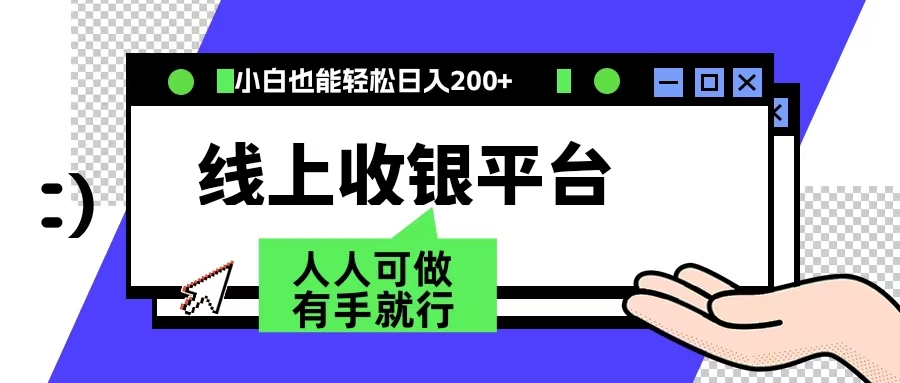 小白也能轻松日入200+

:)

线上收银平台

人人可做
有手就行